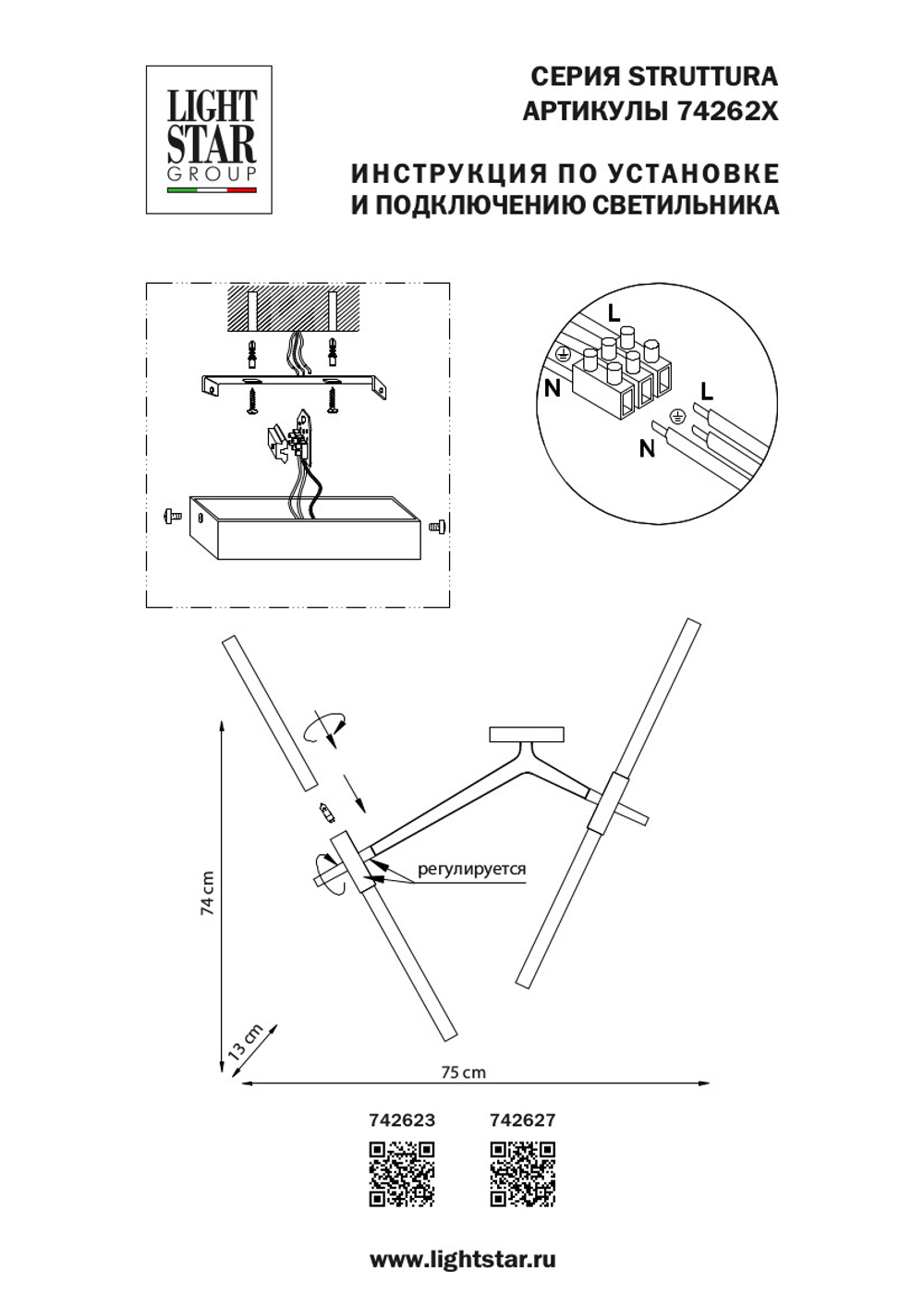 LIGHT STAR GROUP

СЕРИЯ STRUTTURA
АРТИКУЛЫ 74262X

ИНСТРУКЦИЯ ПО УСТАНОВКЕ
И ПОДКЛЮЧЕНИЮ СВЕТИЛЬНИКА

L
N
L
N

регулируется

74 cm
13 cm
75 cm

742623
742627

www.lightstar.ru